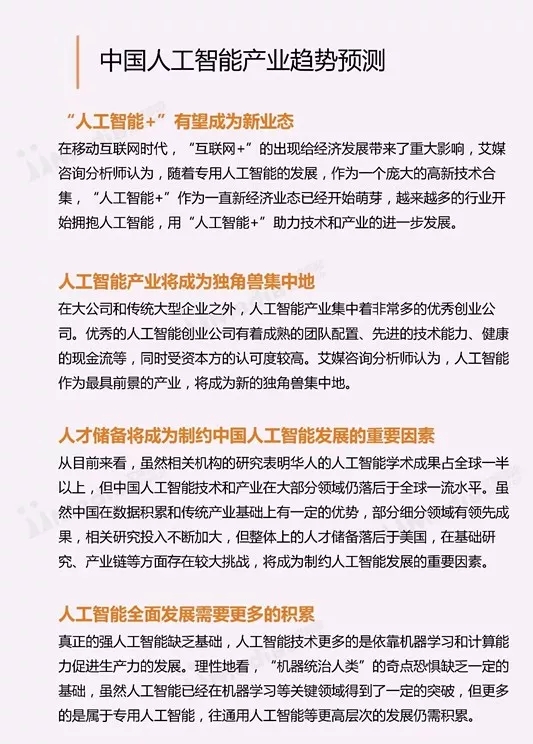 中国人工智能产业趋势预测

“人工智能+”有望成为新业态

在移动互联网时代，“互联网+”的出现给经济发展带来了重大影响，艾媒咨询分析师认为，随着专用人工智能的发展，作为一个庞大的高新技术合集，“人工智能+”作为一直新经济业态已经开始萌芽，越来越多的行业开始拥抱人工智能，用“人工智能+”助力技术和产业的进一步发展。

人工智能产业将成为独角兽集中地

在大公司和传统大型企业之外，人工智能产业集中着非常多的优秀创业公司。优秀的人工智能创业公司有着成熟的团队配置、先进的技术能力、健康的现金流等，同时受资本方的认可度较高。艾媒咨询分析师认为，人工智能作为最具前景的产业，将成为新的独角兽集中地。

人才储备将成为制约中国人工智能发展的重要因素

从目前来看，虽然相关机构的研究表明华人的人工智能学术成果占全球一半以上，但中国人工智能技术和产业在大部分领域仍落后于全球一流水平。虽然中国在数据积累和传统产业基础上有一定的优势，部分细分领域有领先成果，相关研究投入不断加大，但整体上的人才储备落后于美国，在基础研究、产业链等方面存在较大挑战，将成为制约人工智能发展的重要因素。

人工智能全面发展需要更多的积累

真正的强人工智能缺乏基础，人工智能技术更多的是依靠机器学习和计算能力促进生产力的发展。理性地看，“机器统治人类”的奇点恐惧缺乏一定的基础，虽然人工智能已经在机器学习等关键领域得到了一定的突破，但更多的是属于专用人工智能，往通用人工智能等更高层次的发展仍需积累。